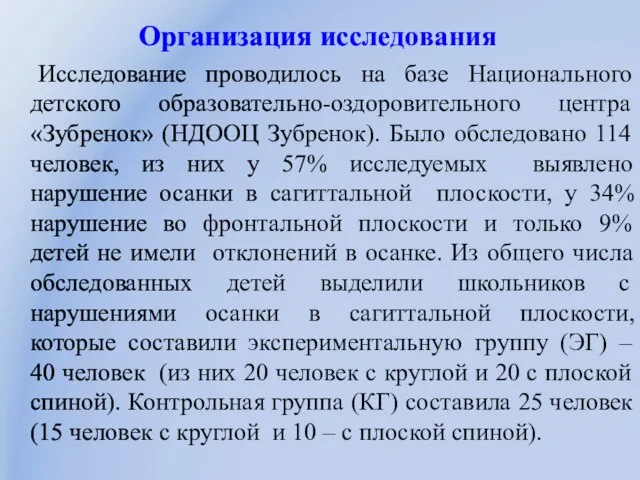 Организация исследования

Исследование проводилось на базе Национального детского образовательно-оздоровительного центра «Зубренок» (НДООЦ Зубренок). Было обследовано 114 человек, из них у 57% исследуемых выявлено нарушение осанки в сагиттальной плоскости, у 34% нарушение во фронтальной плоскости и только 9% детей не имели отклонений в осанке. Из общего числа обследованных детей выделили школьников с нарушениями осанки в сагиттальной плоскости, которые составили экспериментальную группу (ЭГ) – 40 человек (из них 20 человек с круглой и 20 с плоской спиной). Контрольная группа (КГ) составила 25 человек (15 человек с круглой и 10 – с плоской спиной).